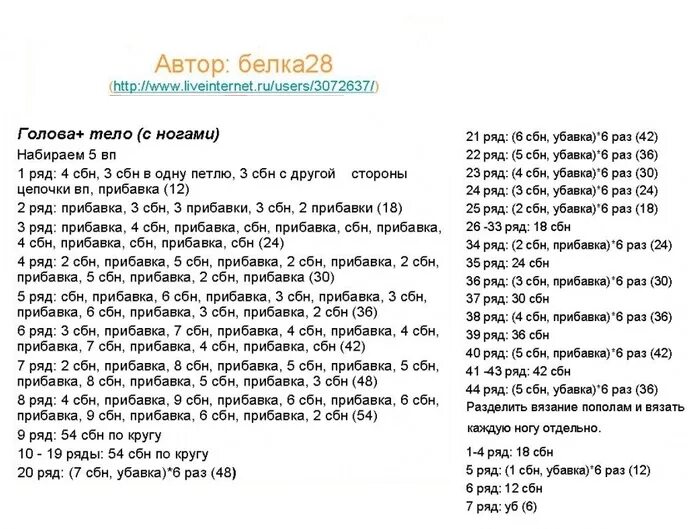 Автор: белка28
(http://www.liveinternet.ru/users/3072637/)

Голова+ тело (с ногами)

Набираем 5 вп

1 ряд: 4 сбн, 3 сбн в одну петлю, 3 сбн с другой стороны цепочки вп, прибавка (12)

2 ряд: прибавка, 3 сбн, 3 прибавки, 3 сбн, 2 прибавки (18)

3 ряд: прибавка, 4 сбн, прибавка, сбн, прибавка, сбн, прибавка, 4 сбн, прибавка, сбн, прибавка, сбн (24)

4 ряд: 2 сбн, прибавка, 5 сбн, прибавка, 2 сбн, прибавка, 2 сбн, прибавка, 5 сбн, прибавка, 2 сбн, прибавка (30)

5 ряд: сбн, прибавка, 6 сбн, прибавка, 3 сбн, прибавка, 3 сбн, прибавка, 6 сбн, прибавка, 3 сбн, прибавка, 2 сбн (36)

6 ряд: 3 сбн, прибавка, 7 сбн, прибавка, 4 сбн, прибавка, 4 сбн, прибавка, 7 сбн, прибавка, 4 сбн, прибавка, сбн (42)

7 ряд: 2 сбн, прибавка, 8 сбн, прибавка, 5 сбн, прибавка, 5 сбн, прибавка, 8 сбн, прибавка, 5 сбн, прибавка, 3 сбн (48)

8 ряд: 4 сбн, прибавка, 9 сбн, прибавка, 6 сбн, прибавка, 6 сбн, прибавка, 9 сбн, прибавка, 6 сбн, прибавка, 2 сбн (54)

9 ряд: 54 сбн по кругу

10 - 19 ряды: 54 сбн по кругу

20 ряд: (7 сбн, убавка)*6 раз (48)

21 ряд: (6 сбн, убавка)*6 раз (42)

22 ряд: (5 сбн, убавка)*6 раз (36)

23 ряд: (4 сбн, убавка)*6 раз (30)

24 ряд: (3 сбн, убавка)*6 раз (24)

25 ряд: (2 сбн, убавка)*6 раз (18)

26 -33 ряд: 18 сбн

34 ряд: (2 сбн, прибавка)*6 раз (24)

35 ряд: 24 сбн

36 ряд: (3 сбн, прибавка)*6 раз (30)

37 ряд: 30 сбн

38 ряд: (4 сбн, прибавка)*6 раз (36)

39 ряд: 36 сбн

40 ряд: (5 сбн, прибавка)*6 раз (42)

41 -43 ряд: 42 сбн

44 ряд: (5 сбн, убавка)*6 раз (36)

Разделить вязание пополам и вязать каждую ногу отдельно.

1-4 ряд: 18 сбн

5 ряд: (1 сбн, убавка)*6 раз (12)

6 ряд: 12 сбн

7 ряд: уб (6)